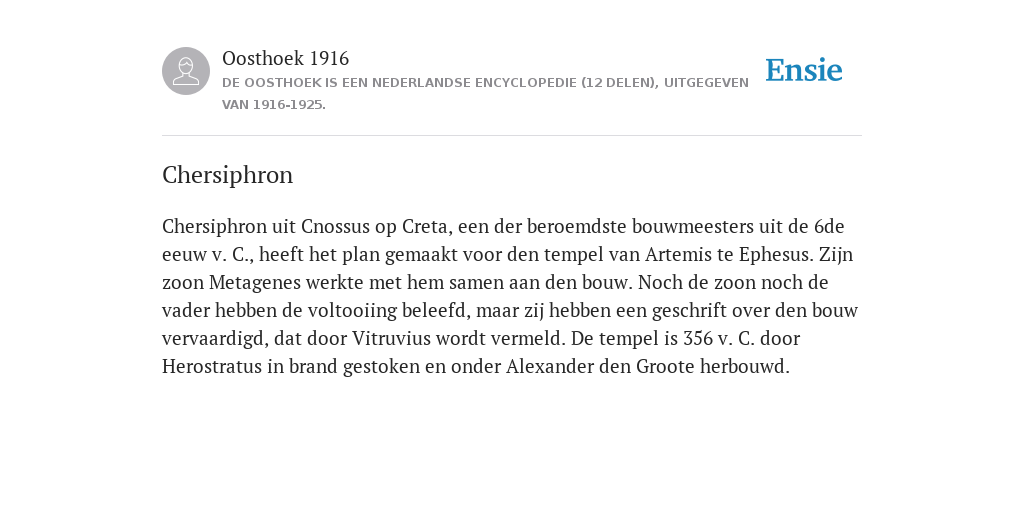 Oosthoek 1916
DE OOSTHOEK IS EEN NEDERLANDSE ENCYCLOPEDIE (12 DELEN), UITGEGEVEN VAN 1916-1925.

Ensie

Chersiphron

Chersiphron uit Cnossus op Creta, een der beroemdste bouwmeesters uit de 6de eeuw v. C., heeft het plan gemaakt voor den tempel van Artemis te Ephesus. Zijn zoon Metagenes werkte met hem samen aan den bouw. Noch de zoon noch de vader hebben de voltooiing beleefd, maar zij hebben een geschrift over den bouw vervaardigd, dat door Vitruvius wordt vermeld. De tempel is 356 v. C. door Herostratus in brand gestoken en onder Alexander den Groote herbouwd.